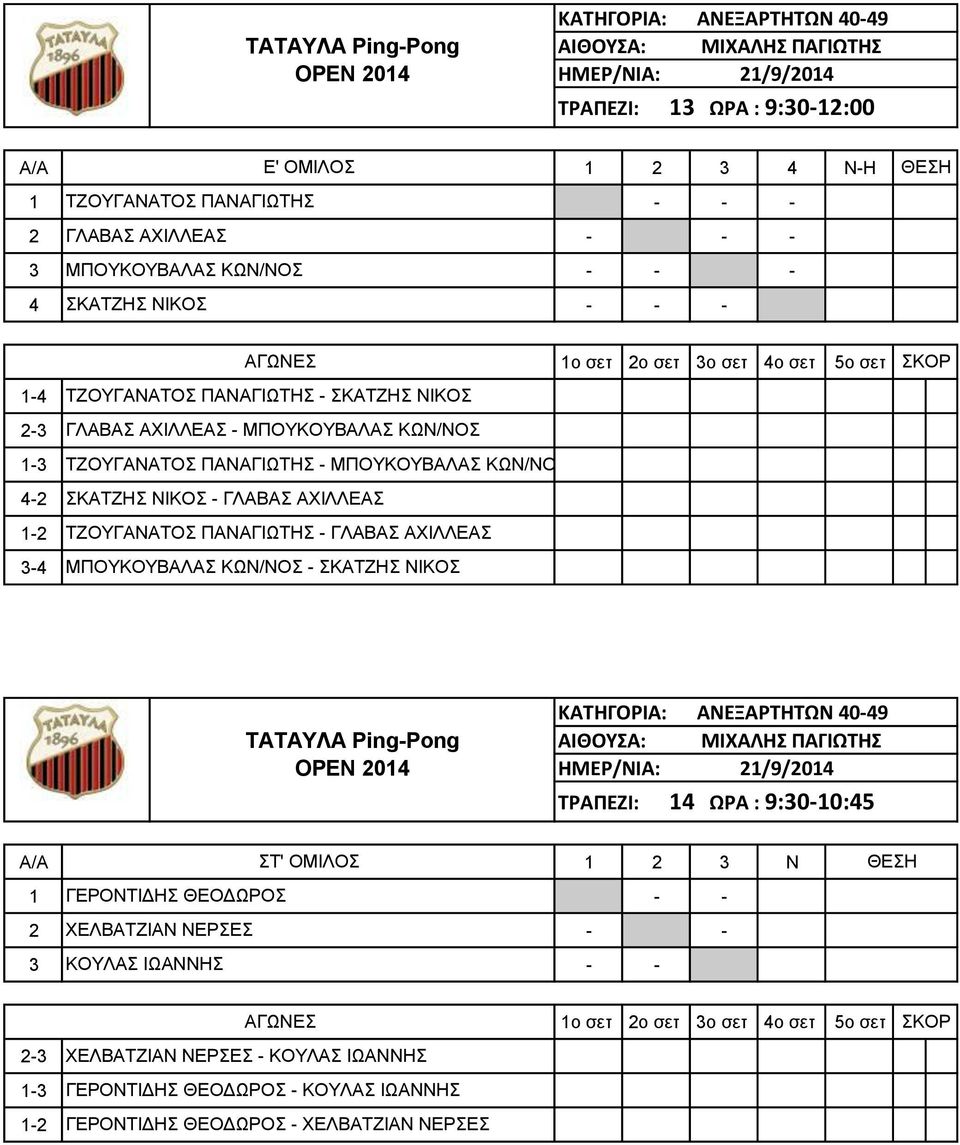 ΤΑΤΑΥΛΑ 1896

ΤΑΤΑΥΛΑ Ping-Pong
OPEN 2014

ΚΑΤΗΓΟΡΙΑ: ΑΝΕΞΑΡΤΗΤΩΝ 40-49
ΑΙΘΟΥΣΑ: ΜΙΧΑΛΗΣ ΠΑΓΙΩΤΗΣ
ΗΜΕΡ/ΝΙΑ: 21/9/2014
ΤΡΑΠΕΖΙ: 13 ΩΡΑ : 9:30-12:00

| Α/Α | Ε' ΟΜΙΛΟΣ | 1 | 2 | 3 | 4 | Ν-Η | ΘΕΣΗ |
|---|---|---|---|---|---|---|---|
| 1 | ΤΖΟΥΓΑΝΑΤΟΣ ΠΑΝΑΓΙΩΤΗΣ | | - | - | - | | |
| 2 | ΓΛΑΒΑΣ ΑΧΙΛΛΕΑΣ | - | | - | - | | |
| 3 | ΜΠΟΥΚΟΥΒΑΛΑΣ ΚΩΝ/ΝΟΣ | - | - | | - | | |
| 4 | ΣΚΑΤΖΗΣ ΝΙΚΟΣ | - | - | - | | | |

| | ΑΓΩΝΕΣ | 1ο σετ | 2ο σετ | 3ο σετ | 4ο σετ | 5ο σετ | ΣΚΟΡ |
|---|---|---|---|---|---|---|---|
| 1-4 | ΤΖΟΥΓΑΝΑΤΟΣ ΠΑΝΑΓΙΩΤΗΣ - ΣΚΑΤΖΗΣ ΝΙΚΟΣ | | | | | | |
| 2-3 | ΓΛΑΒΑΣ ΑΧΙΛΛΕΑΣ - ΜΠΟΥΚΟΥΒΑΛΑΣ ΚΩΝ/ΝΟΣ | | | | | | |
| 1-3 | ΤΖΟΥΓΑΝΑΤΟΣ ΠΑΝΑΓΙΩΤΗΣ - ΜΠΟΥΚΟΥΒΑΛΑΣ ΚΩΝ/ΝΟ | | | | | | |
| 4-2 | ΣΚΑΤΖΗΣ ΝΙΚΟΣ - ΓΛΑΒΑΣ ΑΧΙΛΛΕΑΣ | | | | | | |
| 1-2 | ΤΖΟΥΓΑΝΑΤΟΣ ΠΑΝΑΓΙΩΤΗΣ - ΓΛΑΒΑΣ ΑΧΙΛΛΕΑΣ | | | | | | |
| 3-4 | ΜΠΟΥΚΟΥΒΑΛΑΣ ΚΩΝ/ΝΟΣ - ΣΚΑΤΖΗΣ ΝΙΚΟΣ | | | | | | |

ΤΑΤΑΥΛΑ 1896

ΤΑΤΑΥΛΑ Ping-Pong
OPEN 2014

ΚΑΤΗΓΟΡΙΑ: ΑΝΕΞΑΡΤΗΤΩΝ 40-49
ΑΙΘΟΥΣΑ: ΜΙΧΑΛΗΣ ΠΑΓΙΩΤΗΣ
ΗΜΕΡ/ΝΙΑ: 21/9/2014
ΤΡΑΠΕΖΙ: 14 ΩΡΑ : 9:30-10:45

| Α/Α | ΣΤ' ΟΜΙΛΟΣ | 1 | 2 | 3 | Ν | ΘΕΣΗ |
|---|---|---|---|---|---|---|
| 1 | ΓΕΡΟΝΤΙΔΗΣ ΘΕΟΔΩΡΟΣ | | - | - | | |
| 2 | ΧΕΛΒΑΤΖΙΑΝ ΝΕΡΣΕΣ | - | | - | | |
| 3 | ΚΟΥΛΑΣ ΙΩΑΝΝΗΣ | - | - | | | |

| | ΑΓΩΝΕΣ | 1ο σετ | 2ο σετ | 3ο σετ | 4ο σετ | 5ο σετ | ΣΚΟΡ |
|---|---|---|---|---|---|---|---|
| 2-3 | ΧΕΛΒΑΤΖΙΑΝ ΝΕΡΣΕΣ - ΚΟΥΛΑΣ ΙΩΑΝΝΗΣ | | | | | | |
| 1-3 | ΓΕΡΟΝΤΙΔΗΣ ΘΕΟΔΩΡΟΣ - ΚΟΥΛΑΣ ΙΩΑΝΝΗΣ | | | | | | |
| 1-2 | ΓΕΡΟΝΤΙΔΗΣ ΘΕΟΔΩΡΟΣ - ΧΕΛΒΑΤΖΙΑΝ ΝΕΡΣΕΣ | | | | | | |